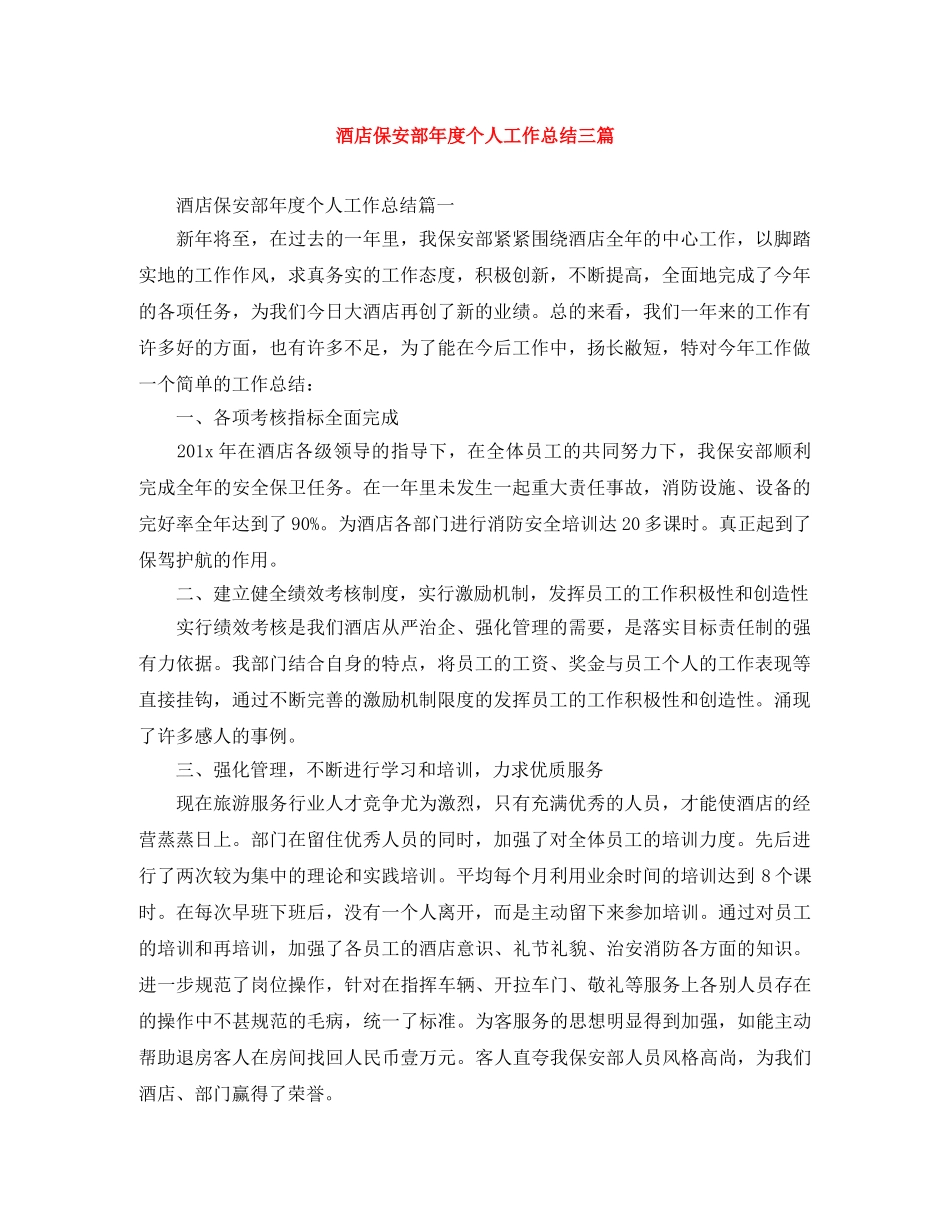 酒店保安部年度个人工作总结三篇

酒店保安部年度个人工作总结篇一

新年将至，在过去的一年里，我保安部紧紧围绕酒店全年的中心工作，以脚踏实地的工作作风，求真务实的工作态度，积极创新，不断提高，全面地完成了今年的各项任务，为我们今日大酒店再创了新的业绩。总的来看，我们一年来的工作有许多好的方面，也有许多不足，为了能在今后工作中，扬长敝短，特对今年工作做一个简单的工作总结：

一、各项考核指标全面完成

201x 年在酒店各级领导的指导下，在全体员工的共同努力下，我保安部顺利完成全年的安全保卫任务。在一年里未发生一起重大责任事故，消防设施、设备的完好率全年达到了 90%。为酒店各部门进行消防安全培训达 20 多课时。真正起到了保驾护航的作用。

二、建立健全绩效考核制度，实行激励机制，发挥员工的工作积极性和创造性

实行绩效考核是我们酒店从严治企、强化管理的需要，是落实目标责任制的强有力依据。我部门结合自身的特点，将员工的工资、奖金与员工个人的工作表现等直接挂钩，通过不断完善的激励机制限度的发挥员工的工作积极性和创造性。涌现了许多感人的事例。

三、强化管理，不断进行学习和培训，力求优质服务

现在旅游服务行业人才竞争尤为激烈，只有充满优秀的人员，才能使酒店的经营蒸蒸日上。部门在留住优秀人员的同时，加强了对全体员工的培训力度。先后进行了两次较为集中的理论和实践培训。平均每个月利用业余时间的培训达到 8 个课时。在每次早班下班后，没有一个人离开，而是主动留下来参加培训。通过对员工的培训和再培训，加强了各员工的酒店意识、礼节礼貌、治安消防各方面的知识。进一步规范了岗位操作，针对在指挥车辆、开拉车门、敬礼等服务上各别人员存在的操作中不甚规范的毛病，统一了标准。为客服务的思想明显得到加强，如能主动帮助退房客人在房间找回人民币壹万元。客人直夸我保安部人员风格高尚，为我们酒店、部门赢得了荣誉。